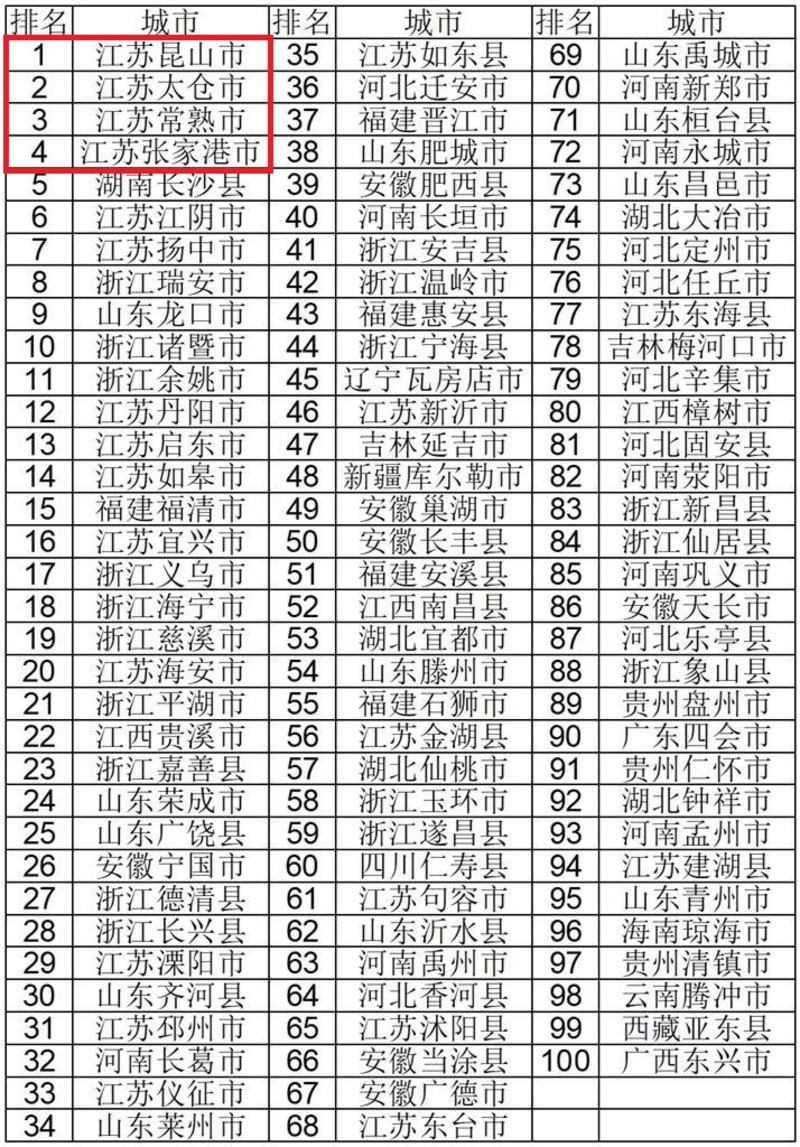 | 排名 | 城市 | 排名 | 城市 | 排名 | 城市 |
|---|---|---|---|---|---|
| 1 | 江苏昆山市 | 35 | 江苏如东县 | 69 | 山东禹城市 |
| 2 | 江苏太仓市 | 36 | 河北迁安市 | 70 | 河南新郑市 |
| 3 | 江苏常熟市 | 37 | 福建晋江市 | 71 | 山东桓台县 |
| 4 | 江苏张家港市 | 38 | 山东肥城市 | 72 | 河南永城市 |
| 5 | 湖南长沙县 | 39 | 安徽肥西县 | 73 | 山东昌邑市 |
| 6 | 江苏江阴市 | 40 | 河南长垣市 | 74 | 湖北大冶市 |
| 7 | 江苏扬中市 | 41 | 浙江安吉县 | 75 | 河北定州市 |
| 8 | 浙江瑞安市 | 42 | 浙江温岭市 | 76 | 河北任丘市 |
| 9 | 山东龙口市 | 43 | 福建惠安县 | 77 | 江苏东海县 |
| 10 | 浙江诸暨市 | 44 | 浙江宁海县 | 78 | 吉林梅河口市 |
| 11 | 浙江余姚市 | 45 | 辽宁瓦房店市 | 79 | 河北辛集市 |
| 12 | 江苏丹阳市 | 46 | 江苏新沂市 | 80 | 江西樟树市 |
| 13 | 江苏启东市 | 47 | 吉林延吉市 | 81 | 河北固安县 |
| 14 | 江苏如皋市 | 48 | 新疆库尔勒市 | 82 | 河南荥阳市 |
| 15 | 福建福清市 | 49 | 安徽巢湖市 | 83 | 浙江新昌县 |
| 16 | 江苏宜兴市 | 50 | 安徽长丰县 | 84 | 浙江仙居县 |
| 17 | 浙江义乌市 | 51 | 福建安溪县 | 85 | 河南巩义市 |
| 18 | 浙江海宁市 | 52 | 江西南昌县 | 86 | 安徽天长市 |
| 19 | 浙江慈溪市 | 53 | 湖北宜都市 | 87 | 河北乐亭县 |
| 20 | 江苏海安市 | 54 | 山东滕州市 | 88 | 浙江象山县 |
| 21 | 浙江平湖市 | 55 | 福建石狮市 | 89 | 贵州盘州市 |
| 22 | 江西贵溪市 | 56 | 江苏金湖县 | 90 | 广东四会市 |
| 23 | 浙江嘉善县 | 57 | 湖北仙桃市 | 91 | 贵州仁怀市 |
| 24 | 山东荣成市 | 58 | 浙江玉环市 | 92 | 湖北钟祥市 |
| 25 | 山东广饶县 | 59 | 浙江遂昌县 | 93 | 河南孟州市 |
| 26 | 安徽宁国市 | 60 | 四川仁寿县 | 94 | 江苏建湖县 |
| 27 | 浙江德清县 | 61 | 江苏句容市 | 95 | 山东青州市 |
| 28 | 浙江长兴县 | 62 | 山东沂水县 | 96 | 海南琼海市 |
| 29 | 江苏溧阳市 | 63 | 河南禹州市 | 97 | 贵州清镇市 |
| 30 | 山东齐河县 | 64 | 河北香河县 | 98 | 云南腾冲市 |
| 31 | 江苏邳州市 | 65 | 江苏沭阳县 | 99 | 西藏亚东县 |
| 32 | 河南长葛市 | 66 | 安徽当涂县 | 100 | 广西东兴市 |
| 33 | 江苏仪征市 | 67 | 安徽广德市 | | |
| 34 | 山东莱州市 | 68 | 江苏东台市 | | |